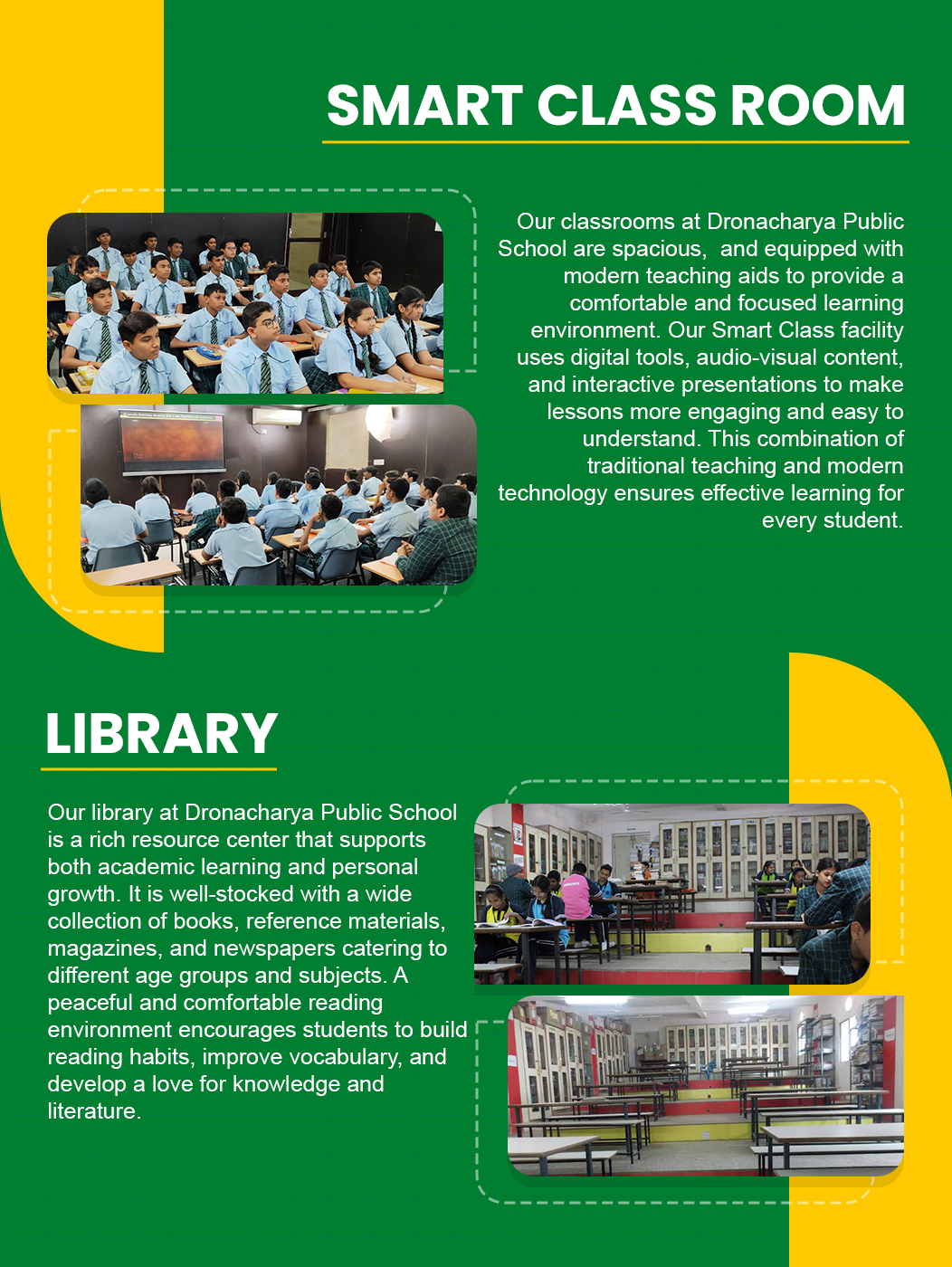 SMART CLASS ROOM

Our classrooms at Dronacharya Public School are spacious,  and equipped with modern teaching aids to provide a comfortable and focused learning environment. Our Smart Class facility uses digital tools, audio-visual content, and interactive presentations to make lessons more engaging and easy to understand. This combination of traditional teaching and modern technology ensures effective learning for every student.

LIBRARY

Our library at Dronacharya Public School is a rich resource center that supports both academic learning and personal growth. It is well-stocked with a wide collection of books, reference materials, magazines, and newspapers catering to different age groups and subjects. A peaceful and comfortable reading environment encourages students to build reading habits, improve vocabulary, and develop a love for knowledge and literature.